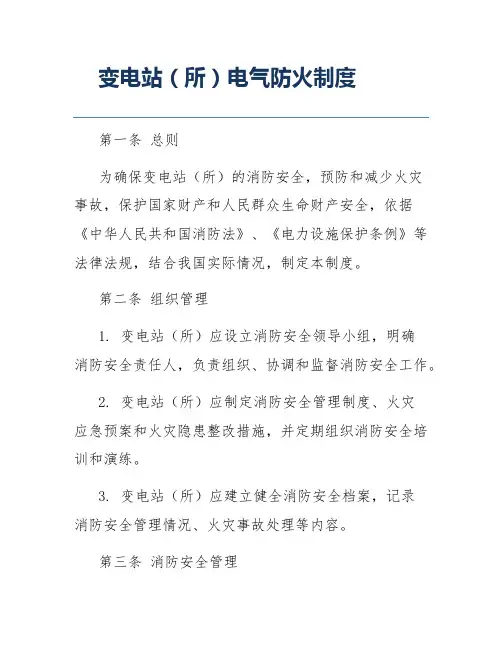 变电站（所）电气防火制度

第一条 总则

为确保变电站（所）的消防安全，预防和减少火灾事故，保护国家财产和人民群众生命财产安全，依据《中华人民共和国消防法》、《电力设施保护条例》等法律法规，结合我国实际情况，制定本制度。

第二条 组织管理

1. 变电站（所）应设立消防安全领导小组，明确消防安全责任人，负责组织、协调和监督消防安全工作。

2. 变电站（所）应制定消防安全管理制度、火灾应急预案和火灾隐患整改措施，并定期组织消防安全培训和演练。

3. 变电站（所）应建立健全消防安全档案，记录消防安全管理情况、火灾事故处理等内容。

第三条 消防安全管理